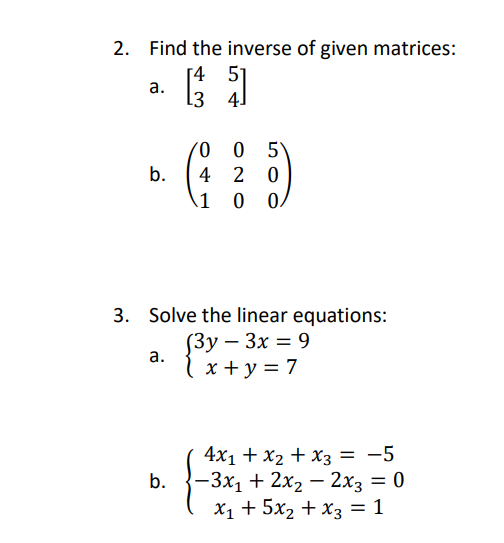 2. Find the inverse of given matrices:

a. $\begin{bmatrix} 4 & 5 \\ 3 & 4 \end{bmatrix}$

b. $\begin{pmatrix} 0 & 0 & 5 \\ 4 & 2 & 0 \\ 1 & 0 & 0 \end{pmatrix}$

3. Solve the linear equations:

a. $\begin{cases} 3y - 3x = 9 \\ x + y = 7 \end{cases}$

b. $\begin{cases} 4x_1 + x_2 + x_3 = -5 \\ -3x_1 + 2x_2 - 2x_3 = 0 \\ x_1 + 5x_2 + x_3 = 1 \end{cases}$